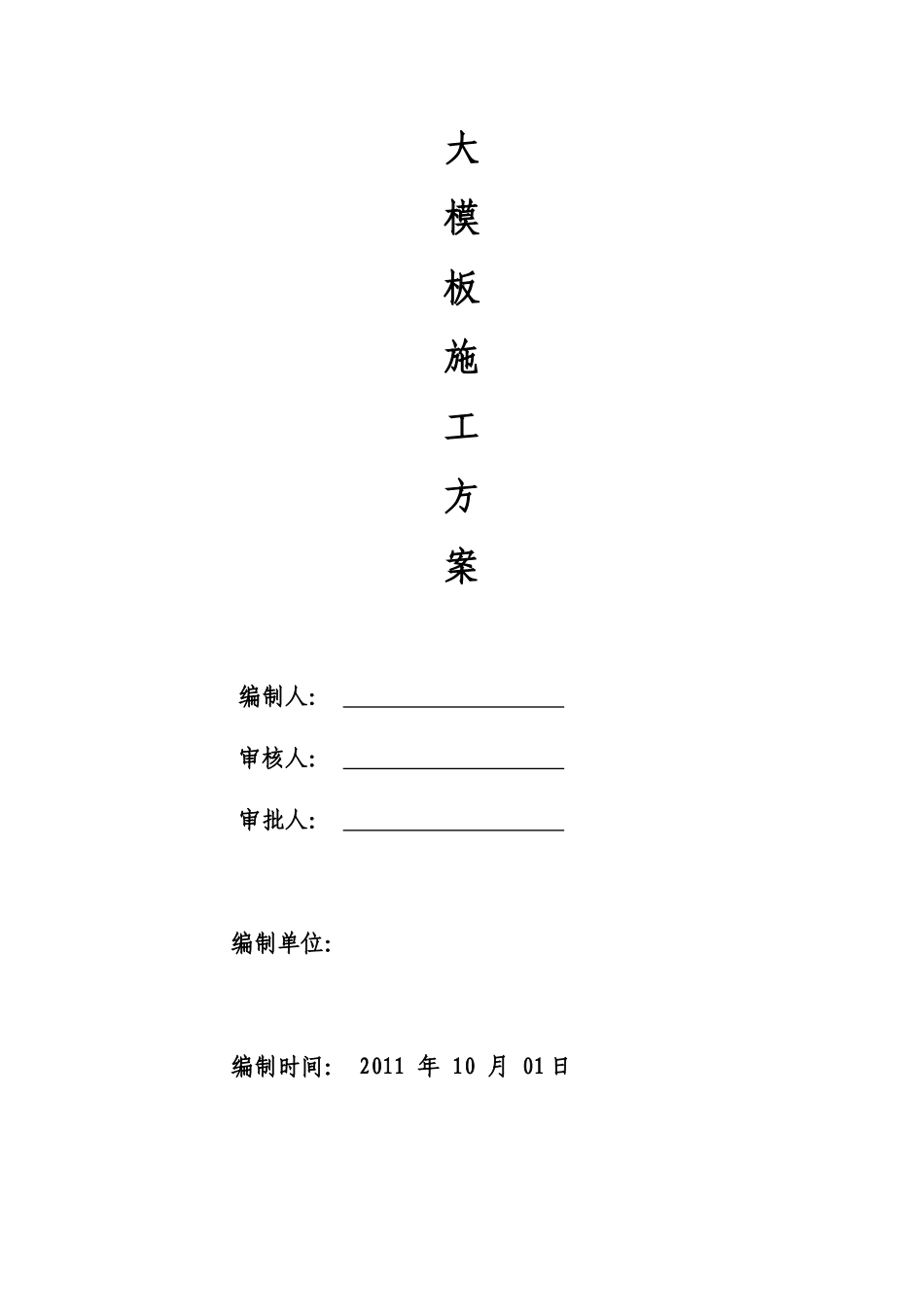 大
模
板
施
工
方
案

编制人：

审核人：

审批人：

编制单位:

编制时间： 2011 年 10 月 01日